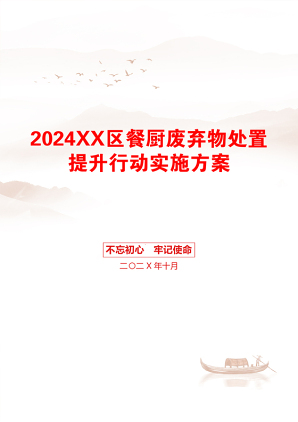 2024XX区餐厨废弃物处置提升行动实施方案

不忘初心　牢记使命

二〇二X年十月